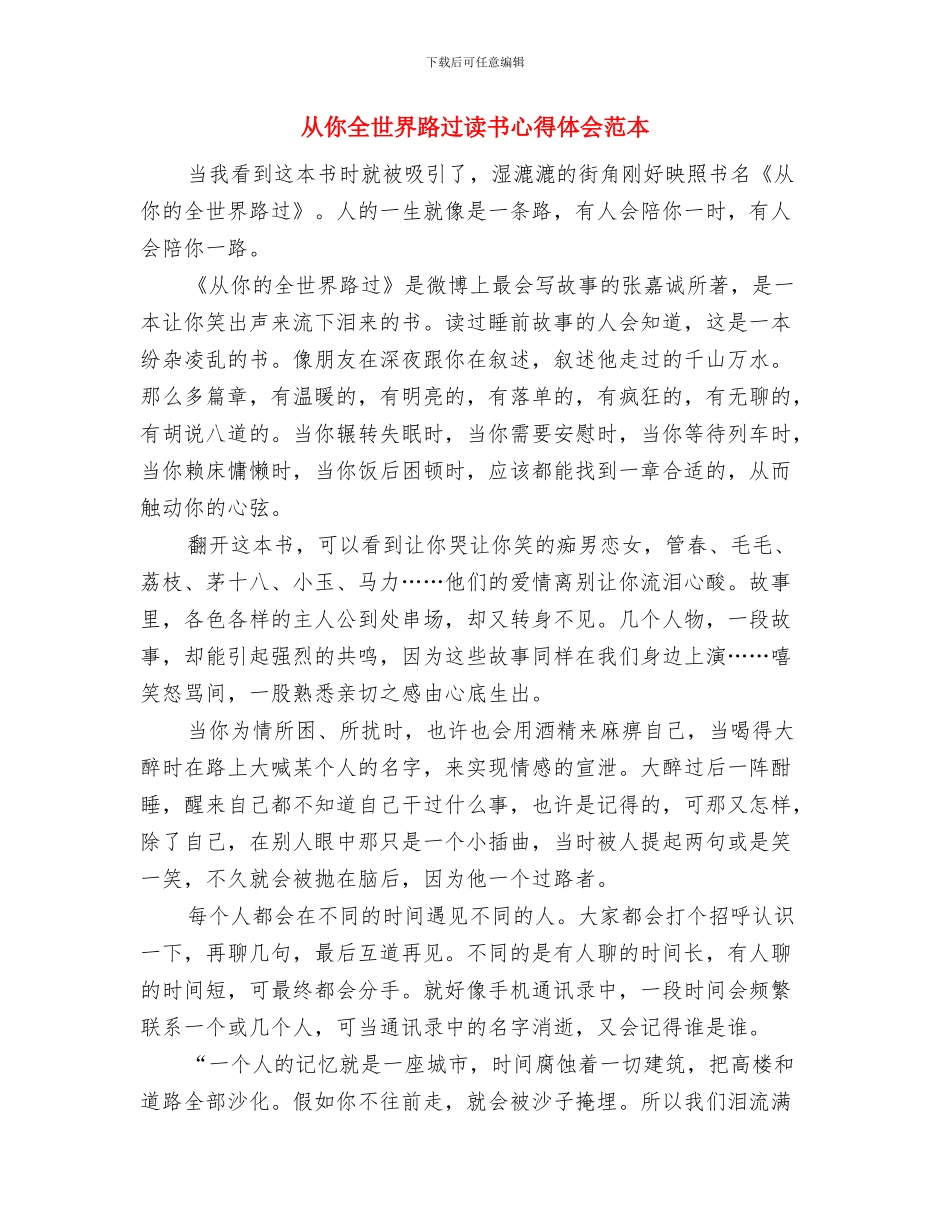 下载后可任意编辑

从你全世界路过读书心得体会范本

当我看到这本书时就被吸引了，湿漉漉的街角刚好映照书名《从你的全世界路过》。人的一生就像是一条路，有人会陪你一时，有人会陪你一路。

《从你的全世界路过》是微博上最会写故事的张嘉诚所著，是一本让你笑出声来流下泪来的书。读过睡前故事的人会知道，这是一本纷杂凌乱的书。像朋友在深夜跟你在叙述，叙述他走过的千山万水。那么多篇章，有温暖的，有明亮的，有落单的，有疯狂的，有无聊的，有胡说八道的。当你辗转失眠时，当你需要安慰时，当你等待列车时，当你赖床慵懒时，当你饭后困顿时，应该都能找到一章合适的，从而触动你的心弦。

翻开这本书，可以看到让你哭让你笑的痴男恋女，管春、毛毛、荔枝、茅十八、小玉、马力……他们的爱情离别让你流泪心酸。故事里，各色各样的主人公到处串场，却又转身不见。几个人物，一段故事，却能引起强烈的共鸣，因为这些故事同样在我们身边上演……嘻笑怒骂间，一股熟悉亲切之感由心底生出。

当你为情所困、所扰时，也许也会用酒精来麻痹自己，当喝得大醉时在路上大喊某个人的名字，来实现情感的宣泄。大醉过后一阵酣睡，醒来自己都不知道自己干过什么事，也许是记得的，可那又怎样，除了自己，在别人眼中那只是一个小插曲，当时被人提起两句或是笑一笑，不久就会被抛在脑后，因为他一个过路者。

每个人都会在不同的时间遇见不同的人。大家都会打个招呼认识一下，再聊几句，最后互道再见。不同的是有人聊的时间长，有人聊的时间短，可最终都会分手。就好像手机通讯录中，一段时间会频繁联系一个或几个人，可当通讯录中的名字消逝，又会记得谁是谁。

“一个人的记忆就是一座城市，时间腐蚀着一切建筑，把高楼和道路全部沙化。假如你不往前走，就会被沙子掩埋。所以我们泪流满